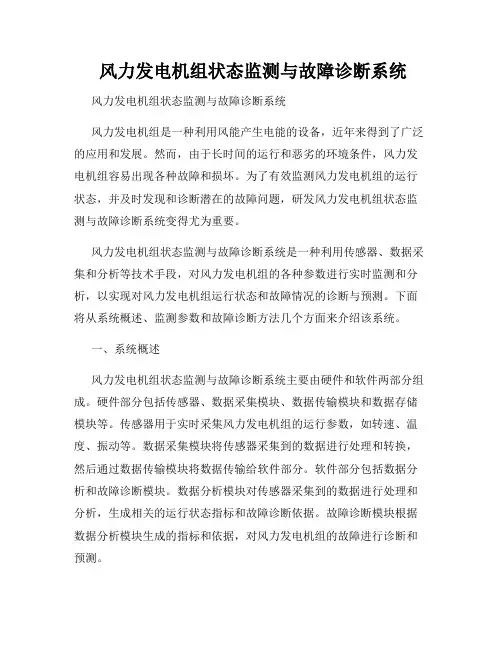 风力发电机组状态监测与故障诊断系统

风力发电机组状态监测与故障诊断系统

风力发电机组是一种利用风能产生电能的设备，近年来得到了广泛的应用和发展。然而，由于长时间的运行和恶劣的环境条件，风力发电机组容易出现各种故障和损坏。为了有效监测风力发电机组的运行状态，并及时发现和诊断潜在的故障问题，研发风力发电机组状态监测与故障诊断系统变得尤为重要。

风力发电机组状态监测与故障诊断系统是一种利用传感器、数据采集和分析等技术手段，对风力发电机组的各种参数进行实时监测和分析，以实现对风力发电机组运行状态和故障情况的诊断与预测。下面将从系统概述、监测参数和故障诊断方法几个方面来介绍该系统。

一、系统概述

风力发电机组状态监测与故障诊断系统主要由硬件和软件两部分组成。硬件部分包括传感器、数据采集模块、数据传输模块和数据存储模块等。传感器用于实时采集风力发电机组的运行参数，如转速、温度、振动等。数据采集模块将传感器采集到的数据进行处理和转换，然后通过数据传输模块将数据传输给软件部分。软件部分包括数据分析和故障诊断模块。数据分析模块对传感器采集到的数据进行处理和分析，生成相关的运行状态指标和故障诊断依据。故障诊断模块根据数据分析模块生成的指标和依据，对风力发电机组的故障进行诊断和预测。